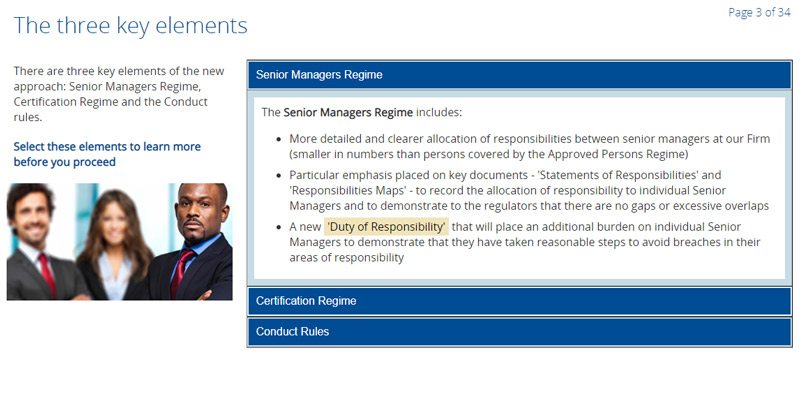 The three key elements

Page 3 of 34

There are three key elements of the new approach: Senior Managers Regime, Certification Regime and the Conduct rules.

Select these elements to learn more before you proceed

Senior Managers Regime

The Senior Managers Regime includes:

- More detailed and clearer allocation of responsibilities between senior managers at our Firm (smaller in numbers than persons covered by the Approved Persons Regime)
- Particular emphasis placed on key documents - 'Statements of Responsibilities' and 'Responsibilities Maps' - to record the allocation of responsibility to individual Senior Managers and to demonstrate to the regulators that there are no gaps or excessive overlaps
- A new 'Duty of Responsibility' that will place an additional burden on individual Senior Managers to demonstrate that they have taken reasonable steps to avoid breaches in their areas of responsibility

Certification Regime

Conduct Rules